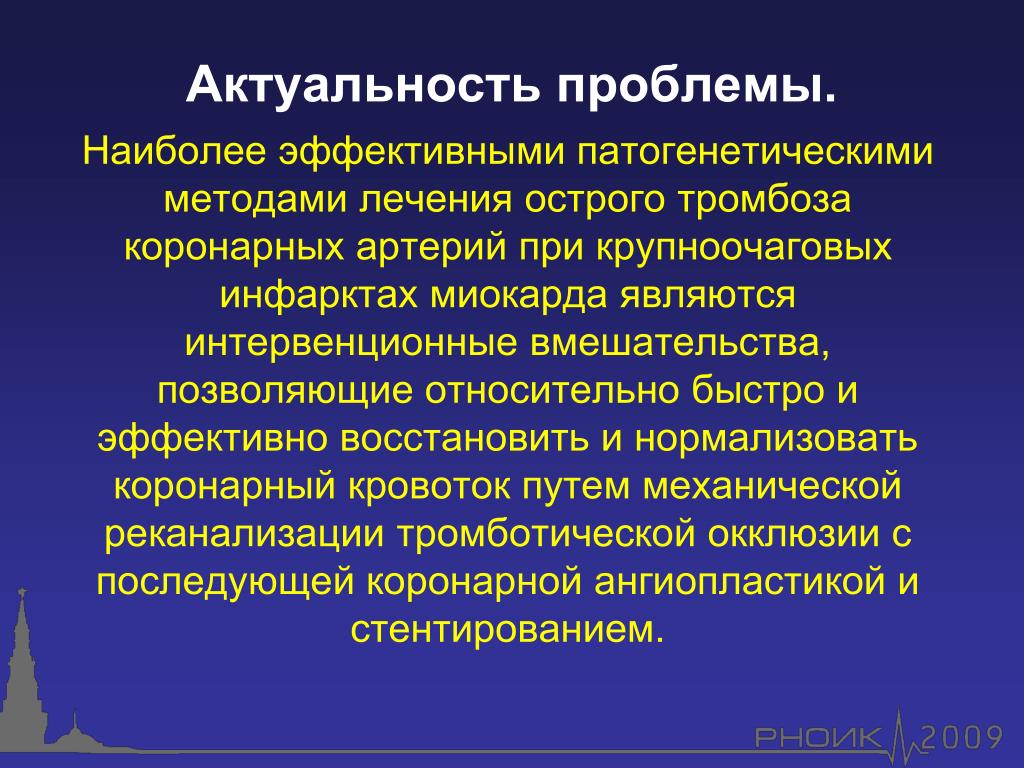 Актуальность проблемы.

Наиболее эффективными патогенетическими методами лечения острого тромбоза коронарных артерий при крупноочаговых инфарктах миокарда являются интервенционные вмешательства, позволяющие относительно быстро и эффективно восстановить и нормализовать коронарный кровоток путем механической реканализации тромботической окклюзии с последующей коронарной ангиопластикой и стентированием.

РНОИК 2009